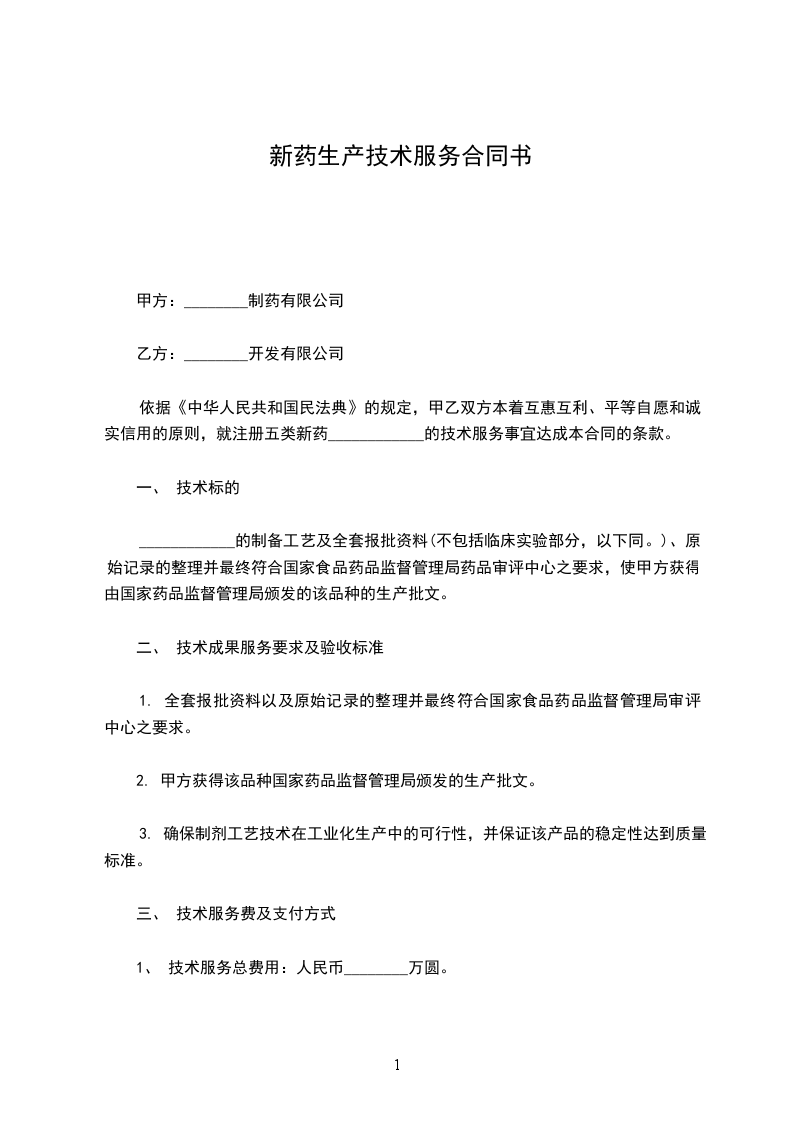 新药生产技术服务合同书

甲方：________制药有限公司

乙方：________开发有限公司

依据《中华人民共和国民法典》的规定，甲乙双方本着互惠互利、平等自愿和诚实信用的原则，就注册五类新药____________的技术服务事宜达成本合同的条款。

一、 技术标的

____________的制备工艺及全套报批资料(不包括临床实验部分，以下同。)、原始记录的整理并最终符合国家食品药品监督管理局药品审评中心之要求，使甲方获得由国家药品监督管理局颁发的该品种的生产批文。

二、 技术成果服务要求及验收标准

1. 全套报批资料以及原始记录的整理并最终符合国家食品药品监督管理局审评中心之要求。

2. 甲方获得该品种国家药品监督管理局颁发的生产批文。

3. 确保制剂工艺技术在工业化生产中的可行性，并保证该产品的稳定性达到质量标准。

三、 技术服务费及支付方式

1、 技术服务总费用：人民币________万圆。

1